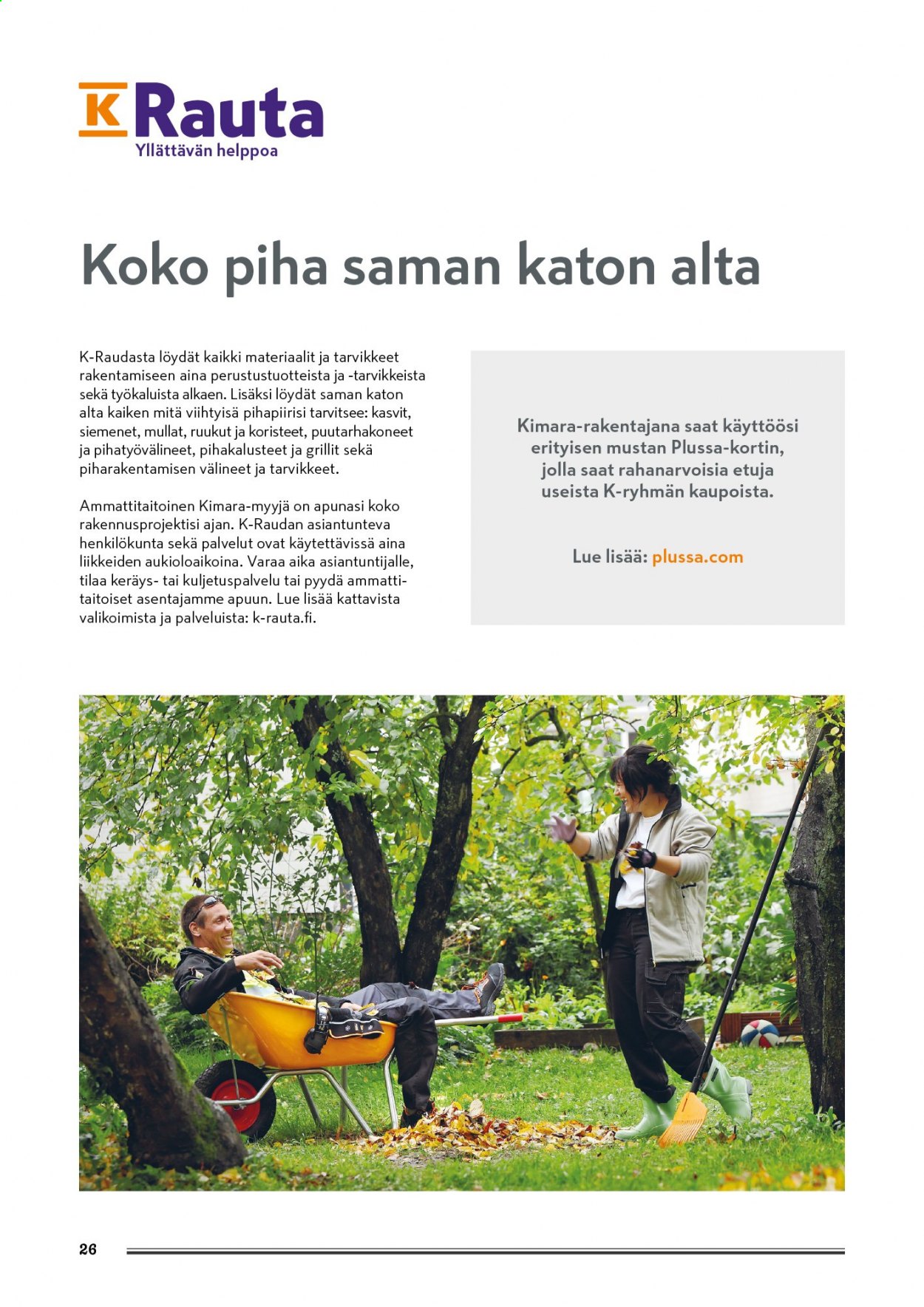 K Rauta
Yllättävän helppoa

Koko piha saman katon alta

K-Raudasta löydät kaikki materiaalit ja tarvikkeet rakentamiseen aina perustustuotteista ja -tarvikkeista sekä työkaluista alkaen. Lisäksi löydät saman katon alta kaiken mitä viihtyisä pihapiirisi tarvitsee: kasvit, siemenet, mullat, ruukut ja koristeet, puutarhakoneet ja pihatyövälineet, pihakalusteet ja grillit sekä piharakentamisen välineet ja tarvikkeet.

Ammattitaitoinen Kimara-myyjä on apunasi koko rakennusprojektisi ajan. K-Raudan asiantunteva henkilökunta sekä palvelut ovat käytettävissä aina liikkeiden aukioloaikoina. Varaa aika asiantuntijalle, tilaa keräys- tai kuljetuspalvelu tai pyydä ammattitaitoiset asentajamme apuun. Lue lisää kattavista valikoimista ja palveluista: k-rauta.fi.

Kimara-rakentajana saat käyttöösi erityisen mustan Plussa-kortin, jolla saat rahanarvoisia etuja useista K-ryhmän kaupoista.

Lue lisää: plussa.com

26